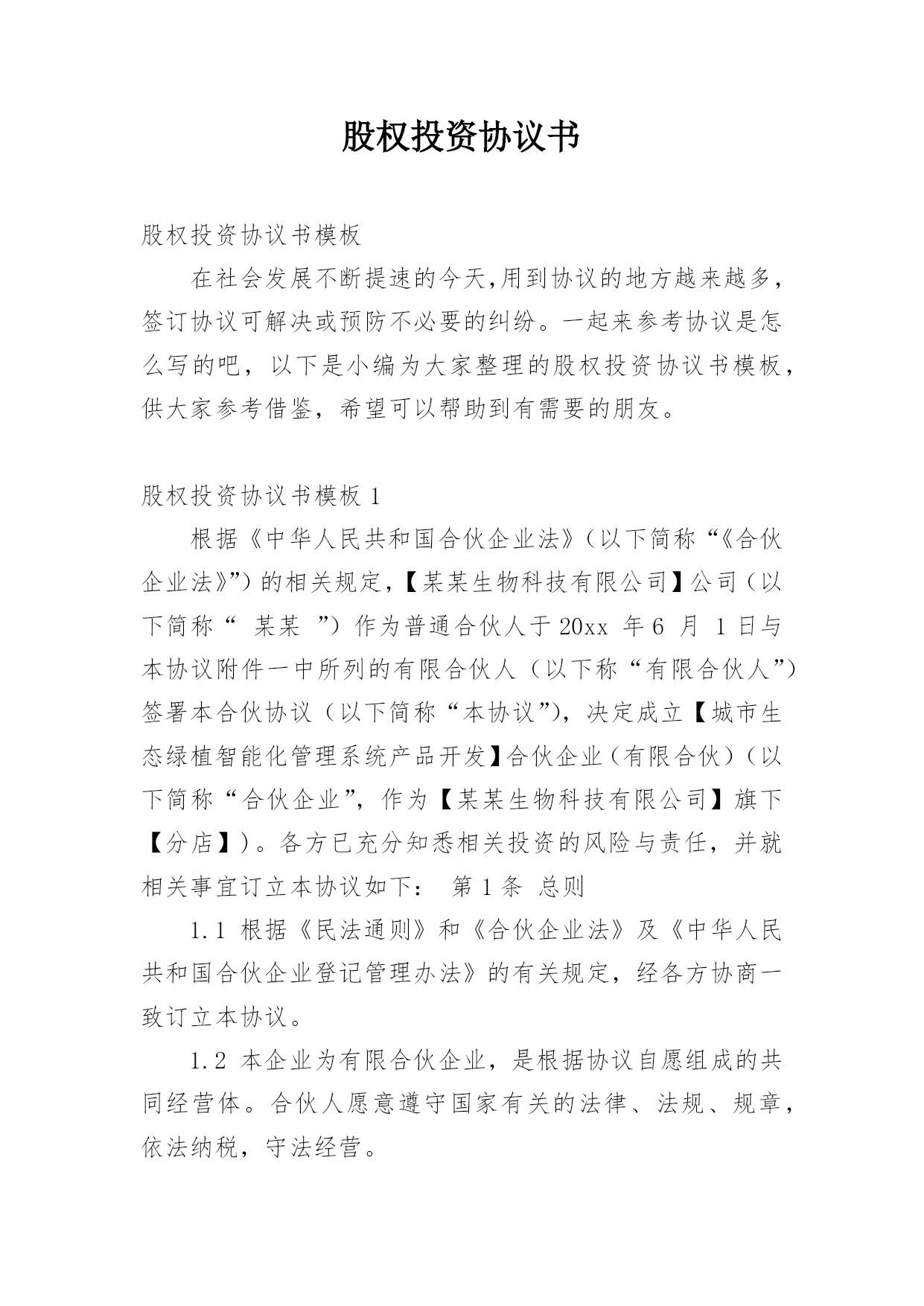 股权投资协议书

股权投资协议书模板

在社会发展不断提速的今天,用到协议的地方越来越多,签订协议可解决或预防不必要的纠纷。一起来参考协议是怎么写的吧，以下是小编为大家整理的股权投资协议书模板，供大家参考借鉴，希望可以帮助到有需要的朋友。

股权投资协议书模板 1

根据《中华人民共和国合伙企业法》（以下简称“《合伙企业法》”）的相关规定，【某某生物科技有限公司】公司（以下简称“ 某某 ”）作为普通合伙人于 20xx 年 6 月 1 日与本协议附件一中所列的有限合伙人（以下称“有限合伙人”）签署本合伙协议（以下简称“本协议”），决定成立【城市生态绿植智能化管理系统产品开发】合伙企业（有限合伙）（以下简称“合伙企业”，作为【某某生物科技有限公司】旗下【分店】）。各方已充分知悉相关投资的风险与责任，并就相关事宜订立本协议如下： 第 1 条 总则

1.1 根据《民法通则》和《合伙企业法》及《中华人民共和国合伙企业登记管理办法》的有关规定，经各方协商一致订立本协议。

1.2 本企业为有限合伙企业，是根据协议自愿组成的共同经营体。合伙人愿意遵守国家有关的法律、法规、规章，依法纳税，守法经营。